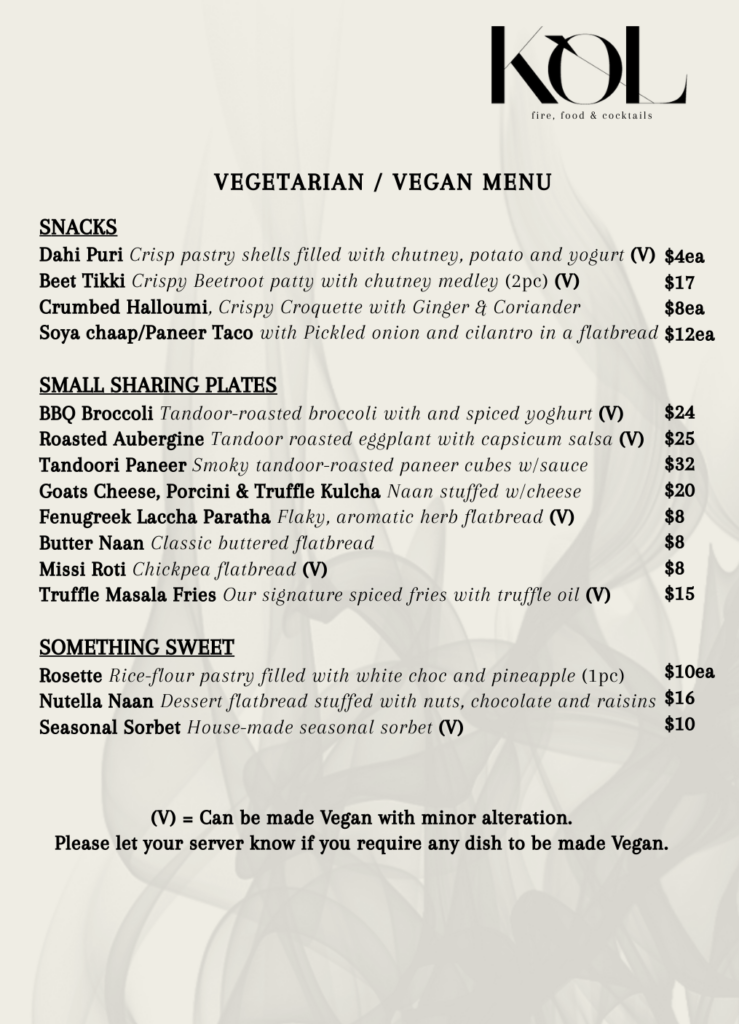 KOL
fire, food & cocktails

VEGETARIAN / VEGAN MENU

SNACKS
Dahi Puri Crisp pastry shells filled with chutney, potato and yogurt (V) $4ea
Beet Tikki Crispy Beetroot patty with chutney medley (2pc) (V) $17
Crumbed Halloumi, Crispy Croquette with Ginger & Coriander $8ea
Soya chaap/Paneer Taco with Pickled onion and cilantro in a flatbread $12ea

SMALL SHARING PLATES
BBQ Broccoli Tandoor-roasted broccoli with and spiced yoghurt (V) $24
Roasted Aubergine Tandoor roasted eggplant with capsicum salsa (V) $25
Tandoori Paneer Smoky tandoor-roasted paneer cubes w/sauce $32
Goats Cheese, Porcini & Truffle Kulcha Naan stuffed w/cheese $20
Fenugreek Laccha Paratha Flaky, aromatic herb flatbread (V) $8
Butter Naan Classic buttered flatbread $8
Missi Roti Chickpea flatbread (V) $8
Truffle Masala Fries Our signature spiced fries with truffle oil (V) $15

SOMETHING SWEET
Rosette Rice-flour pastry filled with white choc and pineapple (1pc) $10ea
Nutella Naan Dessert flatbread stuffed with nuts, chocolate and raisins $16
Seasonal Sorbet House-made seasonal sorbet (V) $10

(V) = Can be made Vegan with minor alteration.
Please let your server know if you require any dish to be made Vegan.